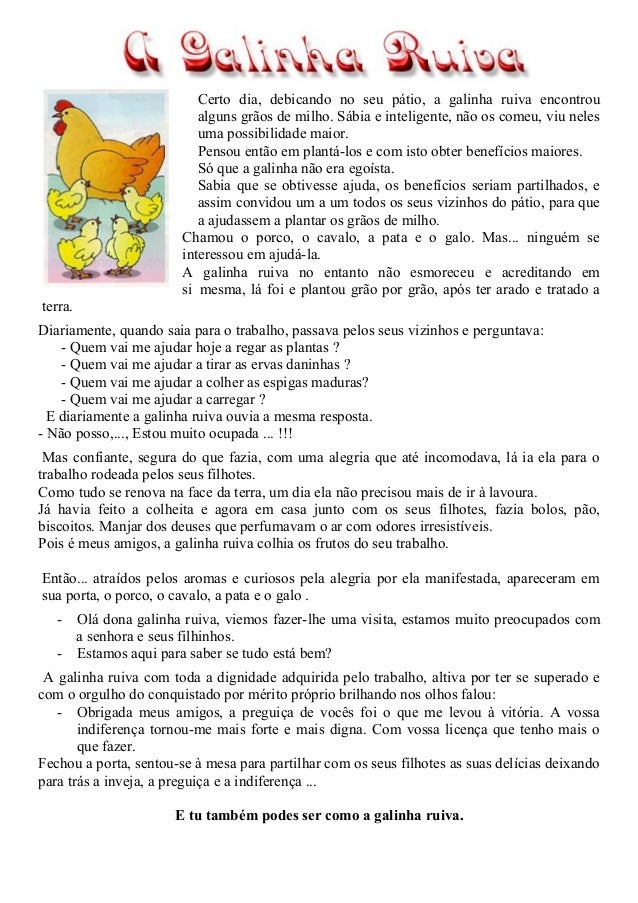 A Galinha Ruiva

Certo dia, debicando no seu pátio, a galinha ruiva encontrou alguns grãos de milho. Sábia e inteligente, não os comeu, viu neles uma possibilidade maior.
Pensou então em plantá-los e com isto obter benefícios maiores.
Só que a galinha não era egoísta.
Sabia que se obtivesse ajuda, os benefícios seriam partilhados, e assim convidou um a um todos os seus vizinhos do pátio, para que a ajudassem a plantar os grãos de milho.
Chamou o porco, o cavalo, a pata e o galo. Mas... ninguém se interessou em ajudá-la.
A galinha ruiva no entanto não esmoreceu e acreditando em si mesma, lá foi e plantou grão por grão, após ter arado e tratado a terra.

Diariamente, quando saia para o trabalho, passava pelos seus vizinhos e perguntava:
- Quem vai me ajudar hoje a regar as plantas ?
- Quem vai me ajudar a tirar as ervas daninhas ?
- Quem vai me ajudar a colher as espigas maduras?
- Quem vai me ajudar a carregar ?
E diariamente a galinha ruiva ouvia a mesma resposta.
- Não posso,..., Estou muito ocupada ... !!!

Mas confiante, segura do que fazia, com uma alegria que até incomodava, lá ia ela para o trabalho rodeada pelos seus filhotes.
Como tudo se renova na face da terra, um dia ela não precisou mais de ir à lavoura.
Já havia feito a colheita e agora em casa junto com os seus filhotes, fazia bolos, pão, biscoitos. Manjar dos deuses que perfumavam o ar com odores irresistíveis.
Pois é meus amigos, a galinha ruiva colhia os frutos do seu trabalho.

Então... atraídos pelos aromas e curiosos pela alegria por ela manifestada, apareceram em sua porta, o porco, o cavalo, a pata e o galo .
- Olá dona galinha ruiva, viemos fazer-lhe uma visita, estamos muito preocupados com a senhora e seus filhinhos.
- Estamos aqui para saber se tudo está bem?

A galinha ruiva com toda a dignidade adquirida pelo trabalho, altiva por ter se superado e com o orgulho do conquistado por mérito próprio brilhando nos olhos falou:
- Obrigada meus amigos, a preguiça de vocês foi o que me levou à vitória. A vossa indiferença tornou-me mais forte e mais digna. Com vossa licença que tenho mais o que fazer.
Fechou a porta, sentou-se à mesa para partilhar com os seus filhotes as suas delícias deixando para trás a inveja, a preguiça e a indiferença ...

E tu também podes ser como a galinha ruiva.